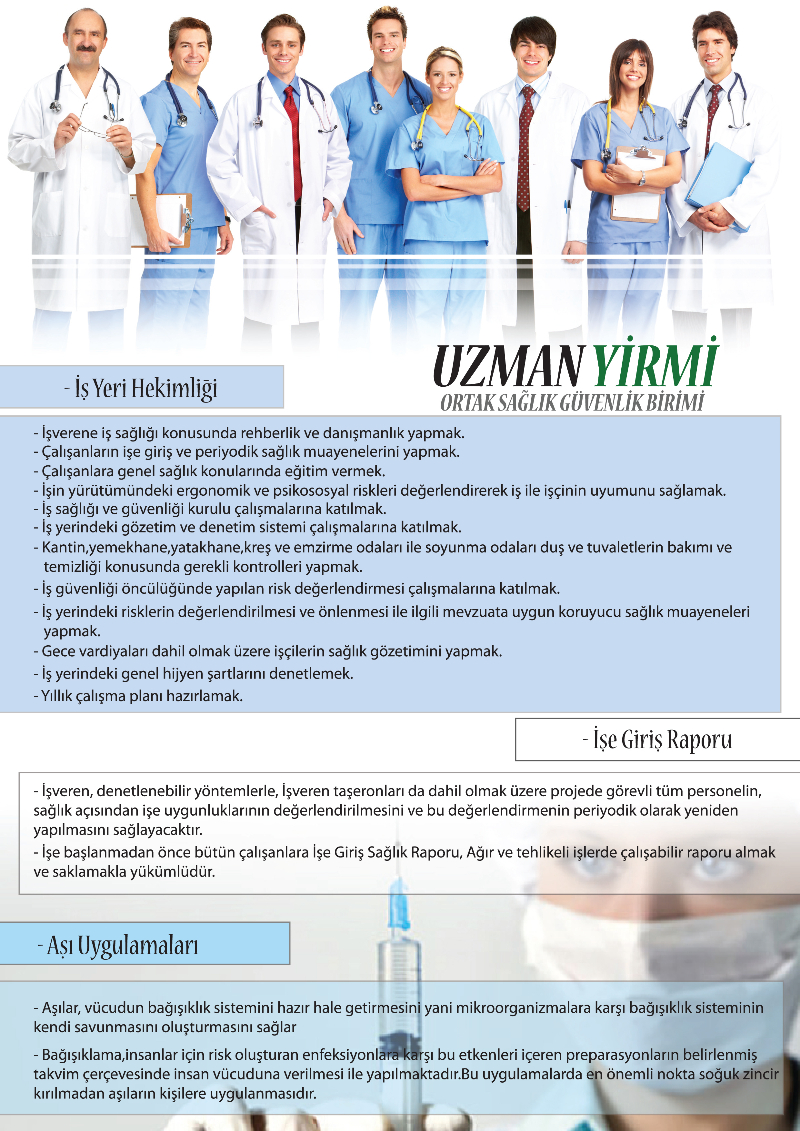 - İş Yeri Hekimliği

UZMAN YİRMİ
ORTAK SAĞLIK GÜVENLİK BİRİMİ

- İşverene iş sağlığı konusunda rehberlik ve danışmanlık yapmak.
- Çalışanların işe giriş ve periyodik sağlık muayenelerini yapmak.
- Çalışanlara genel sağlık konularında eğitim vermek.
- İşin yürütümündeki ergonomik ve psikososyal riskleri değerlendirerek iş ile işçinin uyumunu sağlamak.
- İş sağlığı ve güvenliği kurulu çalışmalarına katılmak.
- İş yerindeki gözetim ve denetim sistemi çalışmalarına katılmak.
- Kantin,yemekhane,yatakhane,kreş ve emzirme odaları ile soyunma odaları duş ve tuvaletlerin bakımı ve temizliği konusunda gerekli kontrolleri yapmak.
- İş güvenliği öncülüğünde yapılan risk değerlendirmesi çalışmalarına katılmak.
- İş yerindeki risklerin değerlendirilmesi ve önlenmesi ile ilgili mevzuata uygun koruyucu sağlık muayeneleri yapmak.
- Gece vardiyaları dahil olmak üzere işçilerin sağlık gözetimini yapmak.
- İş yerindeki genel hijyen şartlarını denetlemek.
- Yıllık çalışma planı hazırlamak.

- İşe Giriş Raporu

- İşveren, denetlenebilir yöntemlerle, İşveren taşeronları da dahil olmak üzere projede görevli tüm personelin, sağlık açısından işe uygunluklarının değerlendirilmesini ve bu değerlendirmenin periyodik olarak yeniden yapılmasını sağlayacaktır.
- İşe başlanmadan önce bütün çalışanlara İşe Giriş Sağlık Raporu, Ağır ve tehlikeli işlerde çalışabilir raporu almak ve saklamakla yükümlüdür.

- Aşı Uygulamaları

- Aşılar, vücudun bağışıklık sistemini hazır hale getirmesini yani mikroorganizmalara karşı bağışıklık sisteminin kendi savunmasını oluşturmasını sağlar
- Bağışıklama,insanlar için risk oluşturan enfeksiyonlara karşı bu etkenleri içeren preparasyonların belirlenmiş takvim çerçevesinde insan vücuduna verilmesi ile yapılmaktadır.Bu uygulamalarda en önemli nokta soğuk zincir kırılmadan aşıların kişilere uygulanmasıdır.